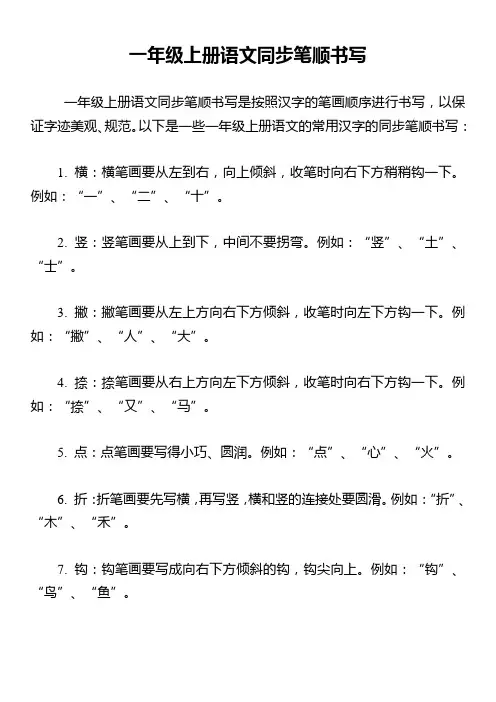 一年级上册语文同步笔顺书写

一年级上册语文同步笔顺书写是按照汉字的笔画顺序进行书写，以保证字迹美观、规范。以下是一些一年级上册语文的常用汉字的同步笔顺书写：

1. 横：横笔画要从左到右，向上倾斜，收笔时向右下方稍稍钩一下。例如：“一”、“二”、“十”。

2. 竖：竖笔画要从上到下，中间不要拐弯。例如：“竖”、“土”、“士”。

3. 撇：撇笔画要从左上方向右下方倾斜，收笔时向左下方钩一下。例如：“撇”、“人”、“大”。

4. 捺：捺笔画要从右上方向左下方倾斜，收笔时向右下方钩一下。例如：“捺”、“又”、“马”。

5. 点：点笔画要写得小巧、圆润。例如：“点”、“心”、“火”。

6. 折：折笔画要先写横，再写竖，横和竖的连接处要圆滑。例如：“折”、“木”、“禾”。

7. 钩：钩笔画要写成向右下方倾斜的钩，钩尖向上。例如：“钩”、“鸟”、“鱼”。